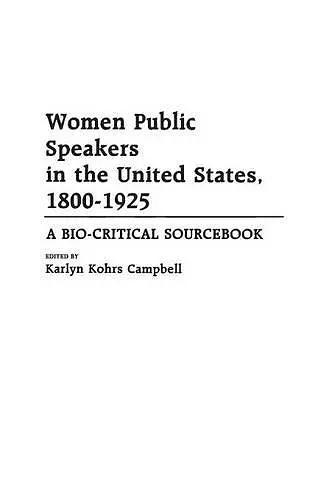 Women Public Speakers in the United States, 1800-1925

A BIO-CRITICAL SOURCEBOOK

EDITED BY
Karlyn Kohrs Campbell